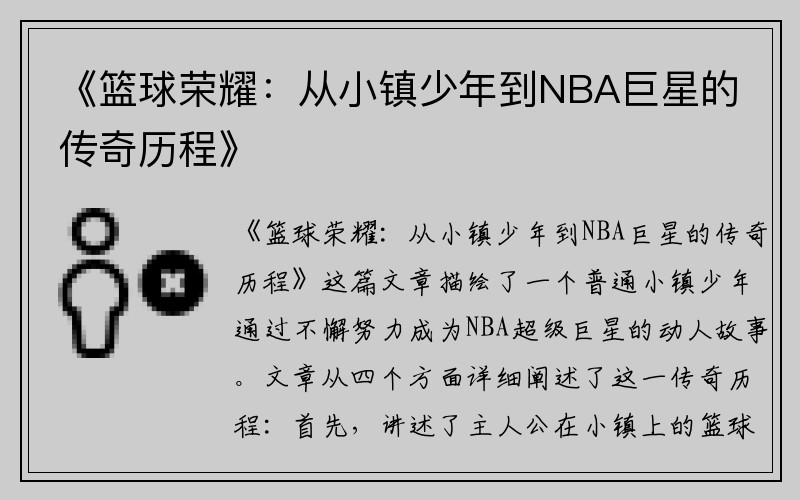 《篮球荣耀：从小镇少年到NBA巨星的传奇历程》

《篮球荣耀：从小镇少年到NBA巨星的传奇历程》这篇文章描绘了一个普通小镇少年通过不懈努力成为NBA超级巨星的动人故事。文章从四个方面详细阐述了这一传奇历程：首先，讲述了主人公在小镇上的篮球